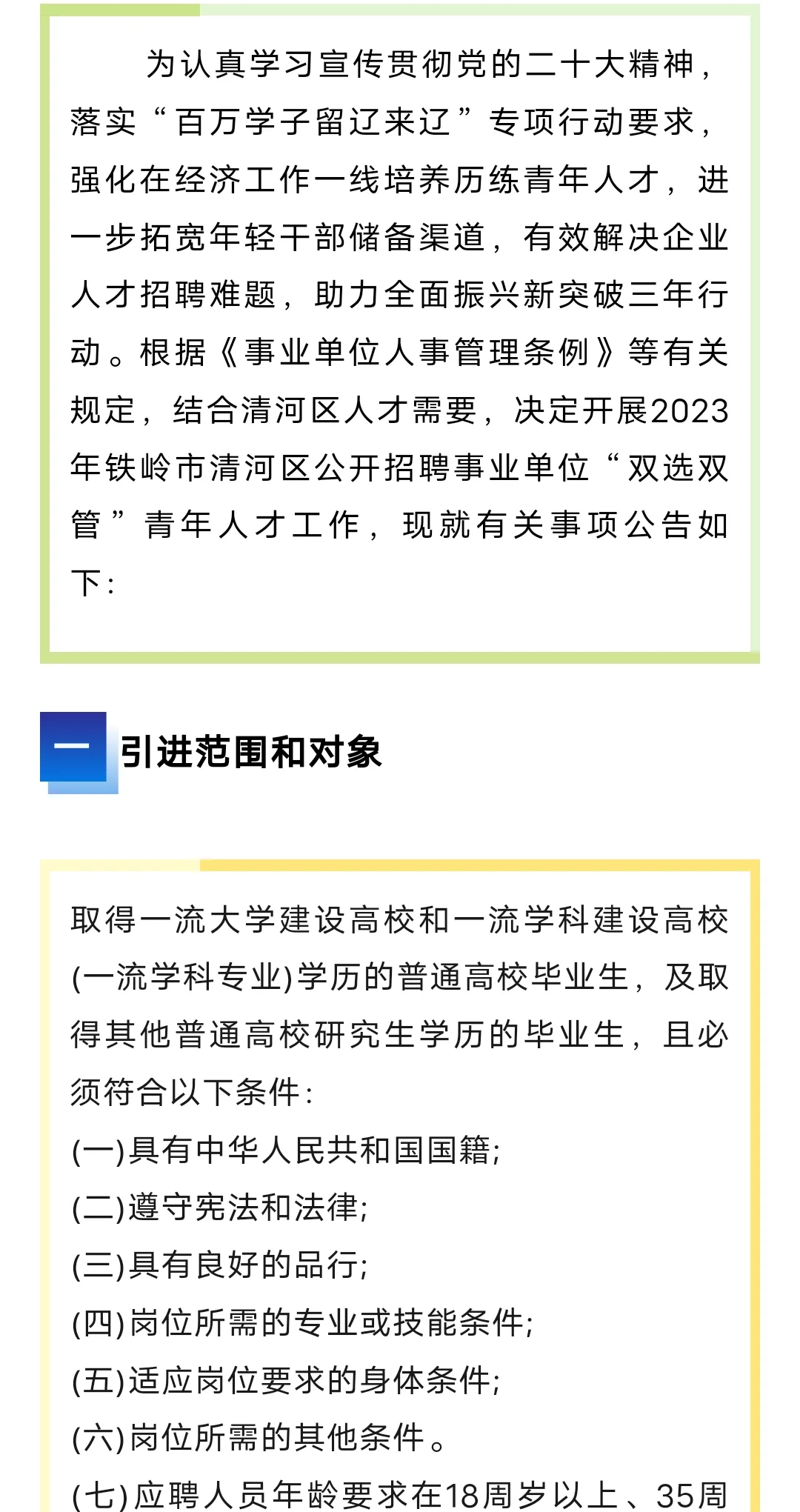 为认真学习宣传贯彻党的二十大精神，落实“百万学子留辽来辽”专项行动要求，强化在经济工作一线培养历练青年人才，进一步拓宽年轻干部储备渠道，有效解决企业人才招聘难题，助力全面振兴新突破三年行动。根据《事业单位人事管理条例》等有关规定，结合清河区人才需要，决定开展2023年铁岭市清河区公开招聘事业单位“双选双管”青年人才工作，现就有关事项公告如下：

一 引进范围和对象

取得一流大学建设高校和一流学科建设高校(一流学科专业)学历的普通高校毕业生，及取得其他普通高校研究生学历的毕业生，且必须符合以下条件：
(一)具有中华人民共和国国籍；
(二)遵守宪法和法律；
(三)具有良好的品行；
(四)岗位所需的专业或技能条件；
(五)适应岗位要求的身体条件；
(六)岗位所需的其他条件。
(七)应聘人员年龄要求在18周岁以上、35周